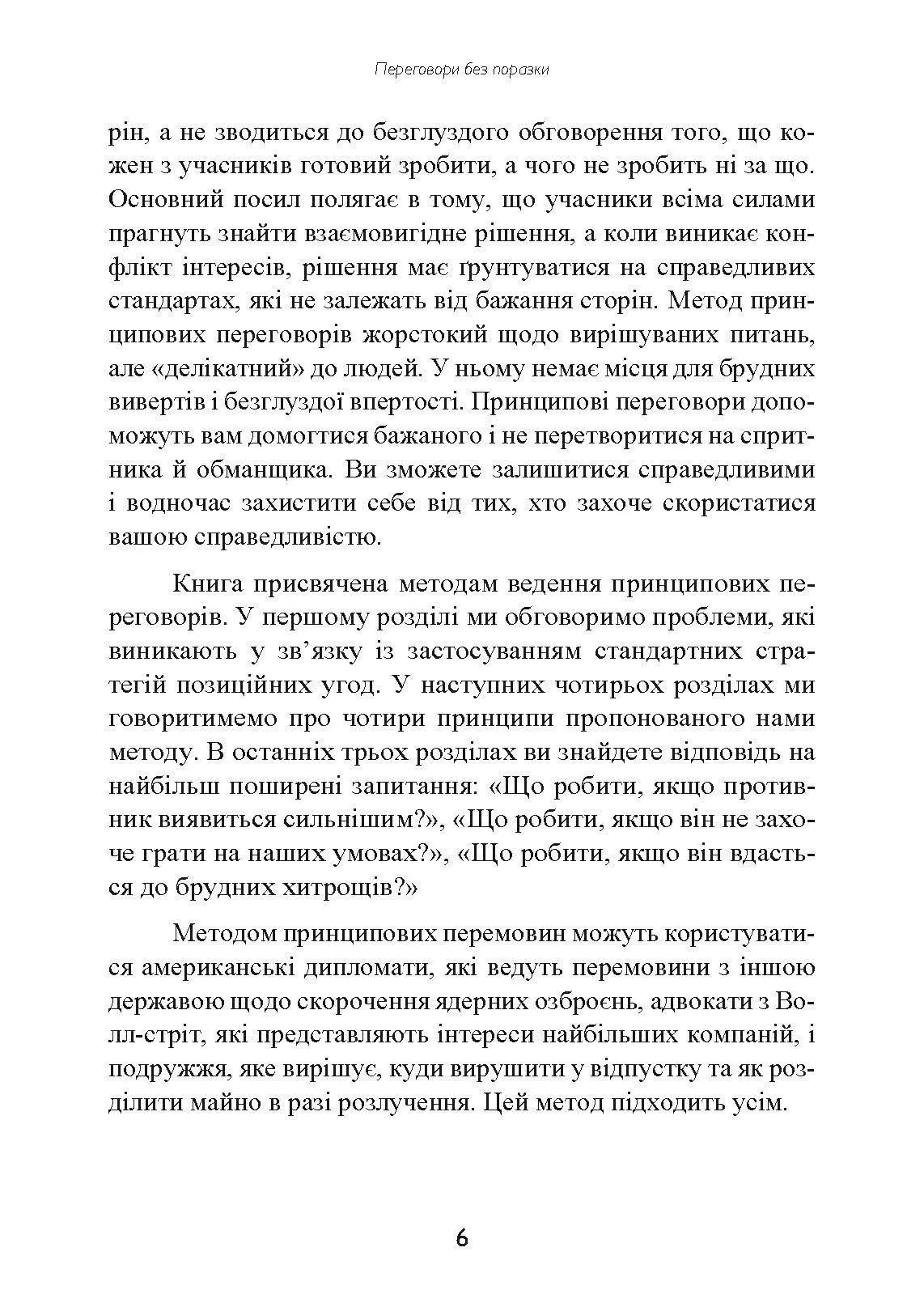 Переговори без поразки

рін, а не зводиться до безглуздого обговорення того, що кожен з учасників готовий зробити, а чого не зробить ні за що. Основний посил полягає в тому, що учасники всіма силами прагнуть знайти взаємовигідне рішення, а коли виникає конфлікт інтересів, рішення має ґрунтуватися на справедливих стандартах, які не залежать від бажання сторін. Метод принципових переговорів жорстокий щодо вирішуваних питань, але «делікатний» до людей. У ньому немає місця для брудних вивертів і безглуздої впертості. Принципові переговори допоможуть вам домогтися бажаного і не перетворитися на спритника й обманщика. Ви зможете залишитися справедливими і водночас захистити себе від тих, хто захоче скористатися вашою справедливістю.

Книга присвячена методам ведення принципових переговорів. У першому розділі ми обговоримо проблеми, які виникають у зв'язку із застосуванням стандартних стратегій позиційних угод. У наступних чотирьох розділах ми говоритимемо про чотири принципи пропонованого нами методу. В останніх трьох розділах ви знайдете відповідь на найбільш поширені запитання: «Що робити, якщо противник виявиться сильнішим?», «Що робити, якщо він не захоче грати на наших умовах?», «Що робити, якщо він вдасться до брудних хитрощів?»

Методом принципових перемовин можуть користуватися американські дипломати, які ведуть перемовини з іншою державою щодо скорочення ядерних озброєнь, адвокати з Волл-стріт, які представляють інтереси найбільших компаній, і подружжя, яке вирішує, куди вирушити у відпустку та як розділити майно в разі розлучення. Цей метод підходить усім.

6